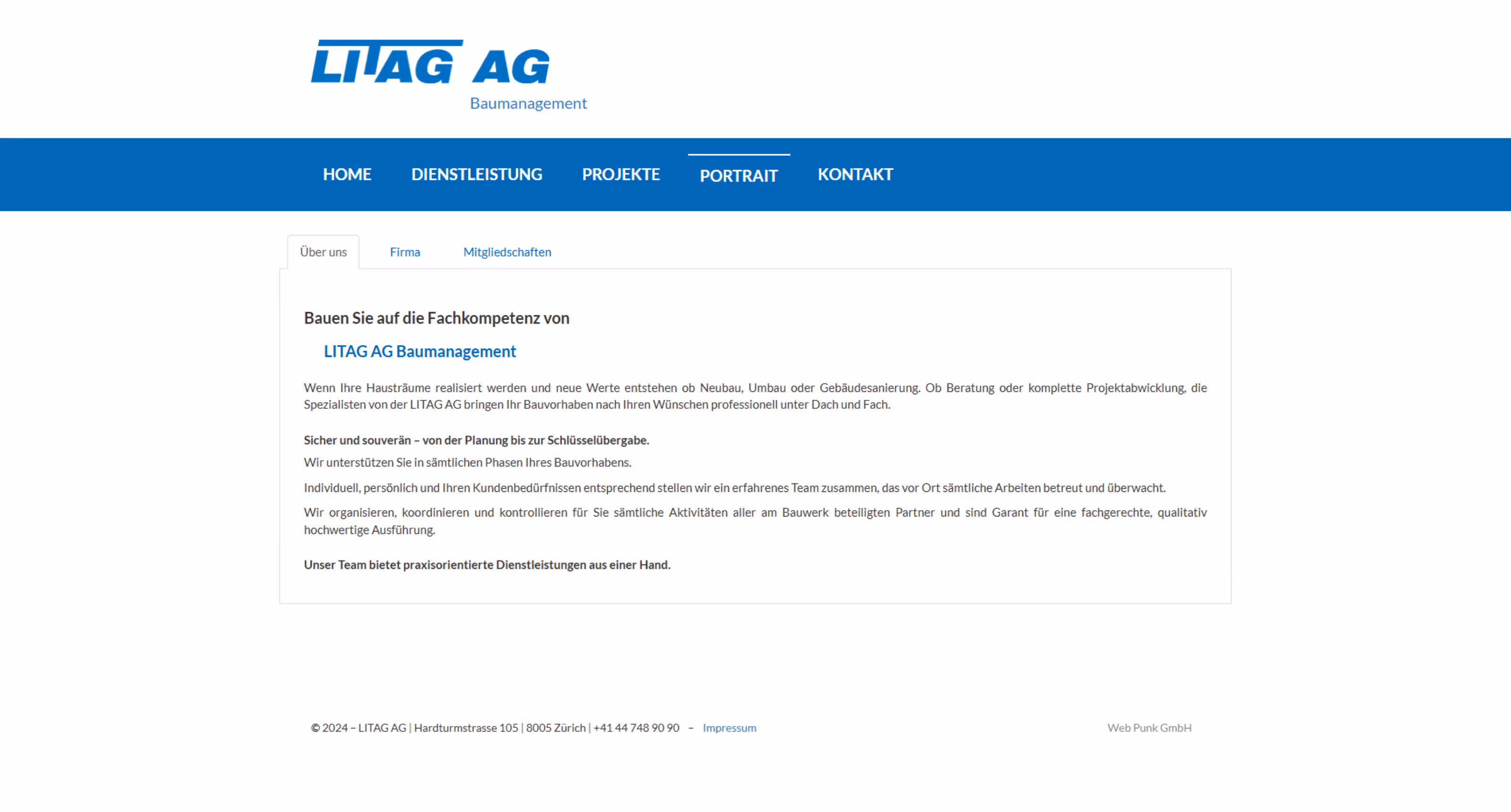 LITAG AG
Baumanagement

HOME DIENSTLEISTUNG PROJEKTE PORTRAIT KONTAKT

Über uns Firma Mitgliedschaften

Bauen Sie auf die Fachkompetenz von

LITAG AG Baumanagement

Wenn Ihre Hausträume realisiert werden und neue Werte entstehen ob Neubau, Umbau oder Gebäudesanierung. Ob Beratung oder komplette Projektabwicklung, die Spezialisten von der LITAG AG bringen Ihr Bauvorhaben nach Ihren Wünschen professionell unter Dach und Fach.

Sicher und souverän – von der Planung bis zur Schlüsselübergabe.

Wir unterstützen Sie in sämtlichen Phasen Ihres Bauvorhabens.

Individuell, persönlich und Ihren Kundenbedürfnissen entsprechend stellen wir ein erfahrenes Team zusammen, das vor Ort sämtliche Arbeiten betreut und überwacht.

Wir organisieren, koordinieren und kontrollieren für Sie sämtliche Aktivitäten aller am Bauwerk beteiligten Partner und sind Garant für eine fachgerechte, qualitativ hochwertige Ausführung.

Unser Team bietet praxisorientierte Dienstleistungen aus einer Hand.

© 2024 – LITAG AG | Hardturmstrasse 105 | 8005 Zürich | +41 44 748 90 90 – Impressum

Web Punk GmbH